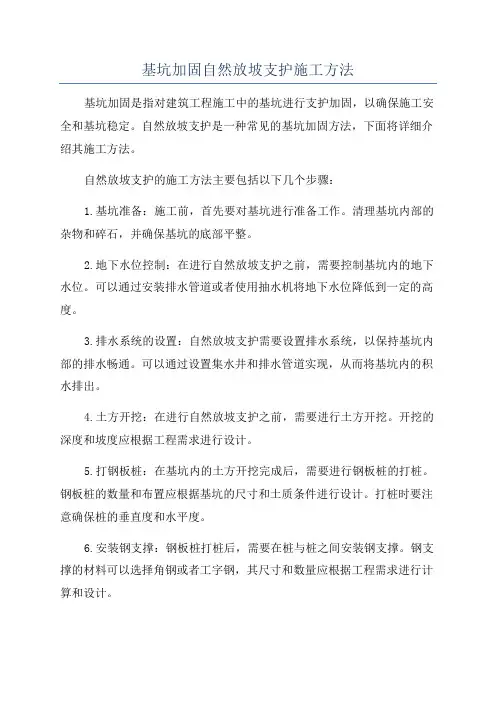 基坑加固自然放坡支护施工方法

基坑加固是指对建筑工程施工中的基坑进行支护加固，以确保施工安全和基坑稳定。自然放坡支护是一种常见的基坑加固方法，下面将详细介绍其施工方法。

自然放坡支护的施工方法主要包括以下几个步骤：

1.基坑准备：施工前，首先要对基坑进行准备工作。清理基坑内部的杂物和碎石，并确保基坑的底部平整。

2.地下水位控制：在进行自然放坡支护之前，需要控制基坑内的地下水位。可以通过安装排水管道或者使用抽水机将地下水位降低到一定的高度。

3.排水系统的设置：自然放坡支护需要设置排水系统，以保持基坑内部的排水畅通。可以通过设置集水井和排水管道实现，从而将基坑内的积水排出。

4.土方开挖：在进行自然放坡支护之前，需要进行土方开挖。开挖的深度和坡度应根据工程需求进行设计。

5.打钢板桩：在基坑内的土方开挖完成后，需要进行钢板桩的打桩。钢板桩的数量和布置应根据基坑的尺寸和土质条件进行设计。打桩时要注意确保桩的垂直度和水平度。

6.安装钢支撑：钢板桩打桩后，需要在桩与桩之间安装钢支撑。钢支撑的材料可以选择角钢或者工字钢，其尺寸和数量应根据工程需求进行计算和设计。